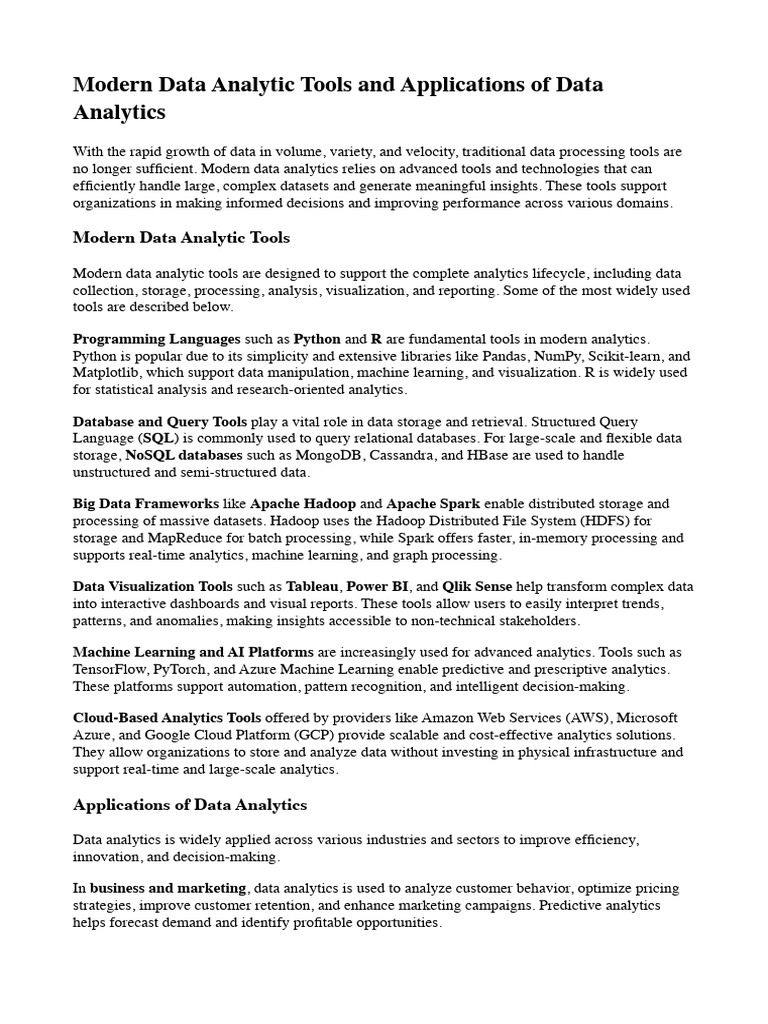 Modern Data Analytic Tools and Applications of Data Analytics

With the rapid growth of data in volume, variety, and velocity, traditional data processing tools are no longer sufficient. Modern data analytics relies on advanced tools and technologies that can efficiently handle large, complex datasets and generate meaningful insights. These tools support organizations in making informed decisions and improving performance across various domains.

Modern Data Analytic Tools

Modern data analytic tools are designed to support the complete analytics lifecycle, including data collection, storage, processing, analysis, visualization, and reporting. Some of the most widely used tools are described below.

Programming Languages such as Python and R are fundamental tools in modern analytics. Python is popular due to its simplicity and extensive libraries like Pandas, NumPy, Scikit-learn, and Matplotlib, which support data manipulation, machine learning, and visualization. R is widely used for statistical analysis and research-oriented analytics.

Database and Query Tools play a vital role in data storage and retrieval. Structured Query Language (SQL) is commonly used to query relational databases. For large-scale and flexible data storage, NoSQL databases such as MongoDB, Cassandra, and HBase are used to handle unstructured and semi-structured data.

Big Data Frameworks like Apache Hadoop and Apache Spark enable distributed storage and processing of massive datasets. Hadoop uses the Hadoop Distributed File System (HDFS) for storage and MapReduce for batch processing, while Spark offers faster, in-memory processing and supports real-time analytics, machine learning, and graph processing.

Data Visualization Tools such as Tableau, Power BI, and Qlik Sense help transform complex data into interactive dashboards and visual reports. These tools allow users to easily interpret trends, patterns, and anomalies, making insights accessible to non-technical stakeholders.

Machine Learning and AI Platforms are increasingly used for advanced analytics. Tools such as TensorFlow, PyTorch, and Azure Machine Learning enable predictive and prescriptive analytics. These platforms support automation, pattern recognition, and intelligent decision-making.

Cloud-Based Analytics Tools offered by providers like Amazon Web Services (AWS), Microsoft Azure, and Google Cloud Platform (GCP) provide scalable and cost-effective analytics solutions. They allow organizations to store and analyze data without investing in physical infrastructure and support real-time and large-scale analytics.

Applications of Data Analytics

Data analytics is widely applied across various industries and sectors to improve efficiency, innovation, and decision-making.

In business and marketing, data analytics is used to analyze customer behavior, optimize pricing strategies, improve customer retention, and enhance marketing campaigns. Predictive analytics helps forecast demand and identify profitable opportunities.